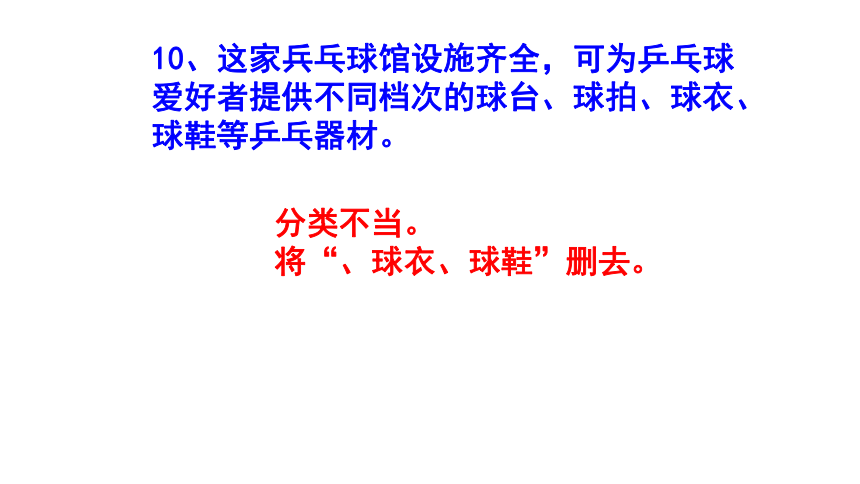 10、这家乒乓球馆设施齐全，可为乒乓球爱好者提供不同档次的球台、球拍、球衣、球鞋等乒乓器材。

分类不当。
将“、球衣、球鞋”删去。